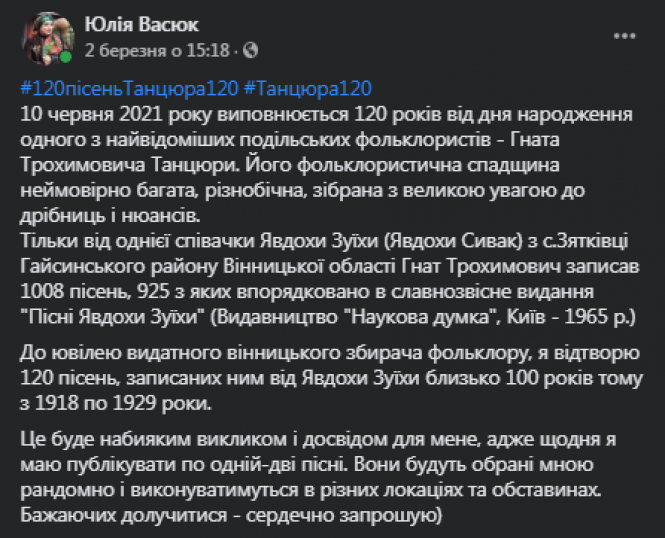 Юлія Васюк
2 березня о 15:18 ·

#120пісеньТанцюра120 #Танцюра120
10 червня 2021 року виповнюється 120 років від дня народження одного з найвідоміших подільських фольклористів - Гната Трохимовича Танцюри. Його фольклористична спадщина неймовірно багата, різнобічна, зібрана з великою увагою до дрібниць і нюансів.
Тільки від однієї співачки Явдохи Зуїхи (Явдохи Сивак) з с.Зятківці Гайсинського району Вінницької області Гнат Трохимович записав 1008 пісень, 925 з яких впорядковано в славнозвісне видання "Пісні Явдохи Зуїхи" (Видавництво "Наукова думка", Київ - 1965 р.)

До ювілею видатного вінницького збирача фольклору, я відтворю 120 пісень, записаних ним від Явдохи Зуїхи близько 100 років тому з 1918 по 1929 роки.

Це буде набияким викликом і досвідом для мене, адже щодня я маю публікувати по одній-дві пісні. Вони будуть обрані мною рандомно і виконуватимуться в різних локаціях та обставинах. Бажаючих долучитися - сердечно запрошую)